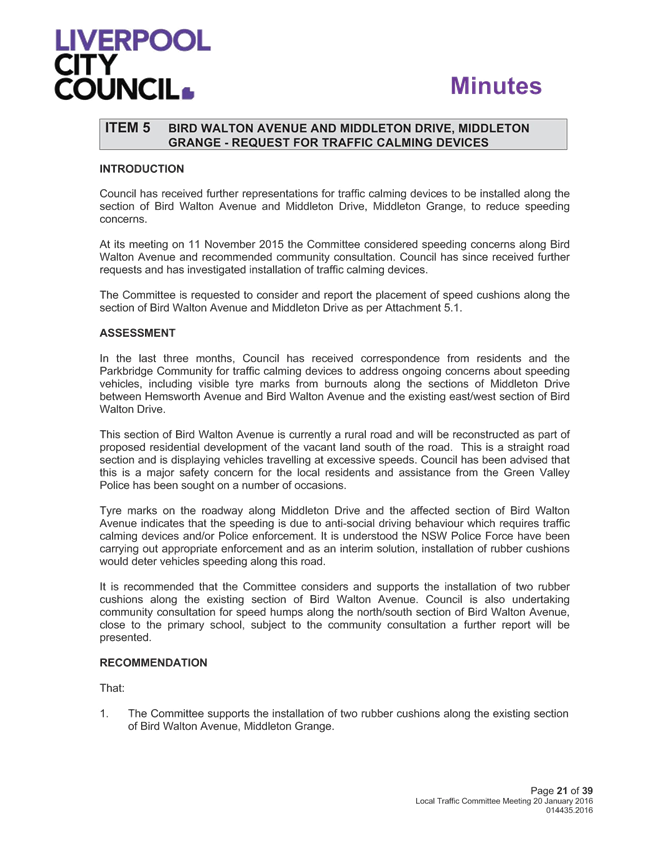 LIVERPOOL CITY COUNCIL

Minutes

ITEM 5 BIRD WALTON AVENUE AND MIDDLETON DRIVE, MIDDLETON GRANGE - REQUEST FOR TRAFFIC CALMING DEVICES

INTRODUCTION

Council has received further representations for traffic calming devices to be installed along the section of Bird Walton Avenue and Middleton Drive, Middleton Grange, to reduce speeding concerns.

At its meeting on 11 November 2015 the Committee considered speeding concerns along Bird Walton Avenue and recommended community consultation. Council has since received further requests and has investigated installation of traffic calming devices.

The Committee is requested to consider and report the placement of speed cushions along the section of Bird Walton Avenue and Middleton Drive as per Attachment 5.1.

ASSESSMENT

In the last three months, Council has received correspondence from residents and the Parkbridge Community for traffic calming devices to address ongoing concerns about speeding vehicles, including visible tyre marks from burnouts along the sections of Middleton Drive between Hemsworth Avenue and Bird Walton Avenue and the existing east/west section of Bird Walton Drive.

This section of Bird Walton Avenue is currently a rural road and will be reconstructed as part of proposed residential development of the vacant land south of the road. This is a straight road section and is displaying vehicles travelling at excessive speeds. Council has been advised that this is a major safety concern for the local residents and assistance from the Green Valley Police has been sought on a number of occasions.

Tyre marks on the roadway along Middleton Drive and the affected section of Bird Walton Avenue indicates that the speeding is due to anti-social driving behaviour which requires traffic calming devices and/or Police enforcement. It is understood the NSW Police Force have been carrying out appropriate enforcement and as an interim solution, installation of rubber cushions would deter vehicles speeding along this road.

It is recommended that the Committee considers and supports the installation of two rubber cushions along the existing section of Bird Walton Avenue. Council is also undertaking community consultation for speed humps along the north/south section of Bird Walton Avenue, close to the primary school, subject to the community consultation a further report will be presented.

RECOMMENDATION

That:

1. The Committee supports the installation of two rubber cushions along the existing section of Bird Walton Avenue, Middleton Grange.

Page 21 of 39
Local Traffic Committee Meeting 20 January 2016
014435.2016